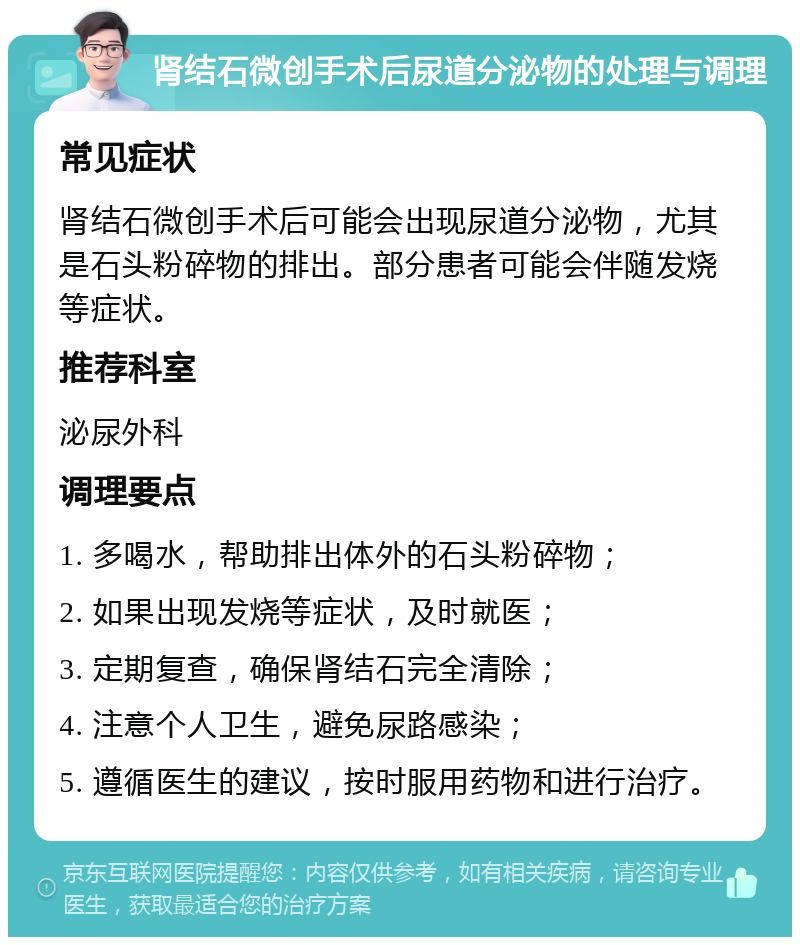 肾结石微创手术后尿道分泌物的处理与调理

常见症状

肾结石微创手术后可能会出现尿道分泌物，尤其是石头粉碎物的排出。部分患者可能会伴随发烧等症状。

推荐科室

泌尿外科

调理要点

1. 多喝水，帮助排出体外的石头粉碎物；

2. 如果出现发烧等症状，及时就医；

3. 定期复查，确保肾结石完全清除；

4. 注意个人卫生，避免尿路感染；

5. 遵循医生的建议，按时服用药物和进行治疗。

京东互联网医院提醒您：内容仅供参考，如有相关疾病，请咨询专业医生，获取最适合您的治疗方案